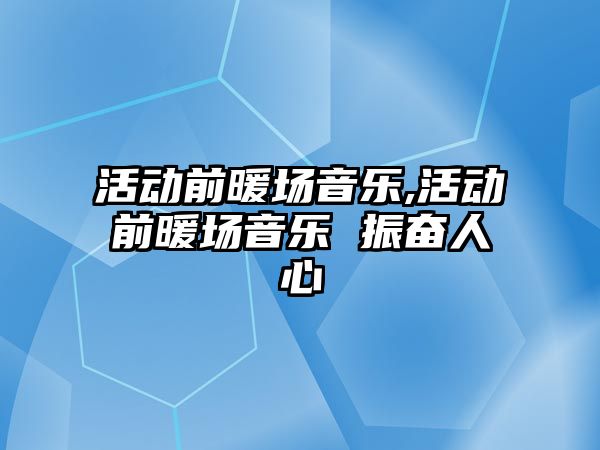 活动前暖场音乐,活动前暖场音乐 振奋人心